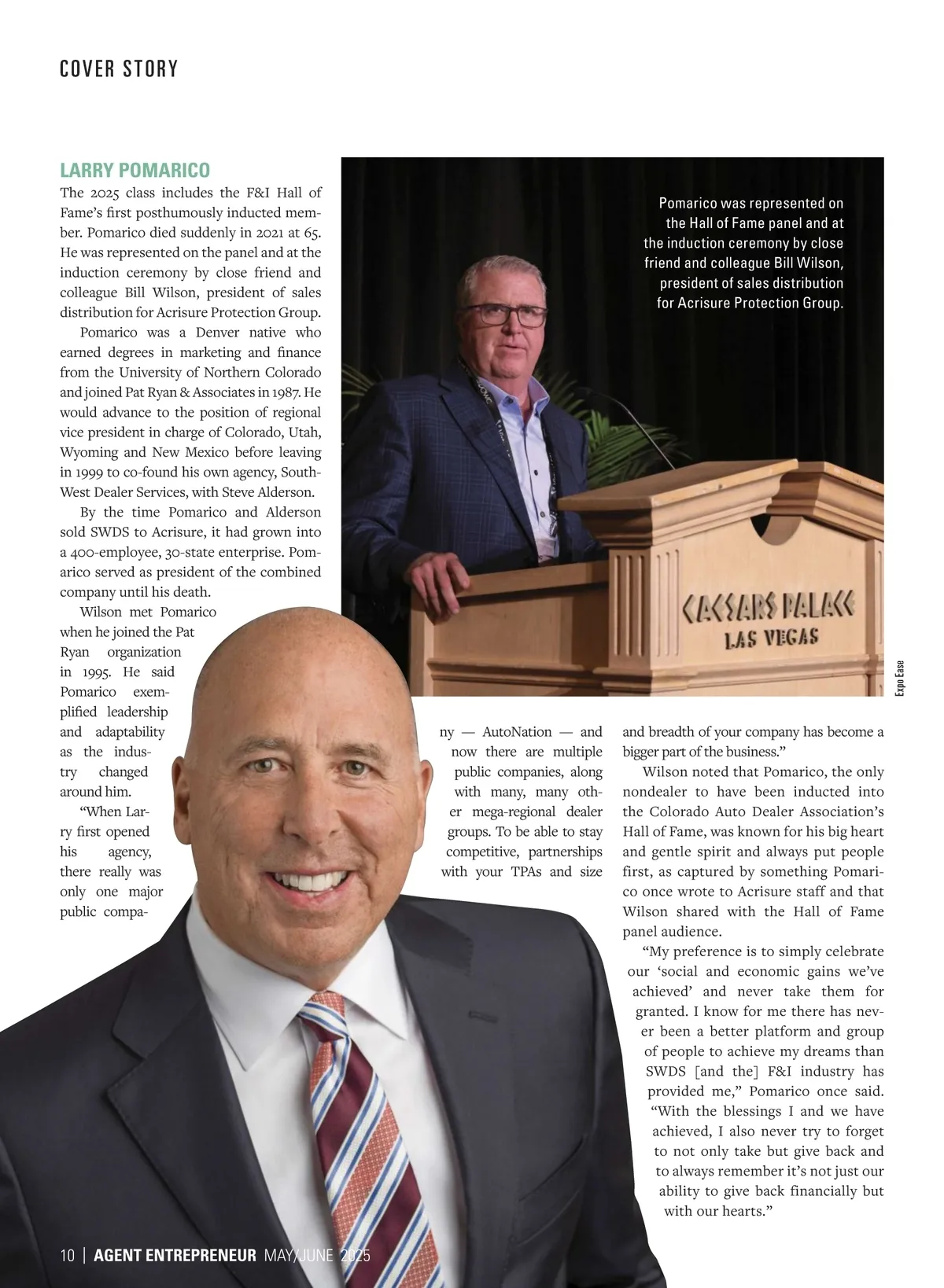 COVER STORY

LARRY POMARICO

The 2025 class includes the F&I Hall of Fame's first posthumously inducted member. Pomarico died suddenly in 2021 at 65. He was represented on the panel and at the induction ceremony by close friend and colleague Bill Wilson, president of sales distribution for Acrisure Protection Group.

Pomarico was a Denver native who earned degrees in marketing and finance from the University of Northern Colorado and joined Pat Ryan & Associates in 1987. He would advance to the position of regional vice president in charge of Colorado, Utah, Wyoming and New Mexico before leaving in 1999 to co-found his own agency, SouthWest Dealer Services, with Steve Alderson.

By the time Pomarico and Alderson sold SWDS to Acrisure, it had grown into a 400-employee, 30-state enterprise. Pomarico served as president of the combined company until his death.

Wilson met Pomarico when he joined the Pat Ryan organization in 1995. He said Pomarico exemplified leadership and adaptability as the industry changed around him.

"When Larry first opened his agency, there really was only one major public company — AutoNation — and now there are multiple public companies, along with many, many other mega-regional dealer groups. To be able to stay competitive, partnerships with your TPAs and size and breadth of your company has become a bigger part of the business."

Wilson noted that Pomarico, the only nondealer to have been inducted into the Colorado Auto Dealer Association's Hall of Fame, was known for his big heart and gentle spirit and always put people first, as captured by something Pomarico once wrote to Acrisure staff and that Wilson shared with the Hall of Fame panel audience.

"My preference is to simply celebrate our 'social and economic gains we've achieved' and never take them for granted. I know for me there has never been a better platform and group of people to achieve my dreams than SWDS [and the] F&I industry has provided me," Pomarico once said. "With the blessings I and we have achieved, I also never try to forget to not only take but give back and to always remember it's not just our ability to give back financially but with our hearts."

Pomarico was represented on the Hall of Fame panel and at the induction ceremony by close friend and colleague Bill Wilson, president of sales distribution for Acrisure Protection Group.

CAESARS PALACE LAS VEGAS

Expo Ease

10 | AGENT ENTREPRENEUR MAY/JUNE 2025